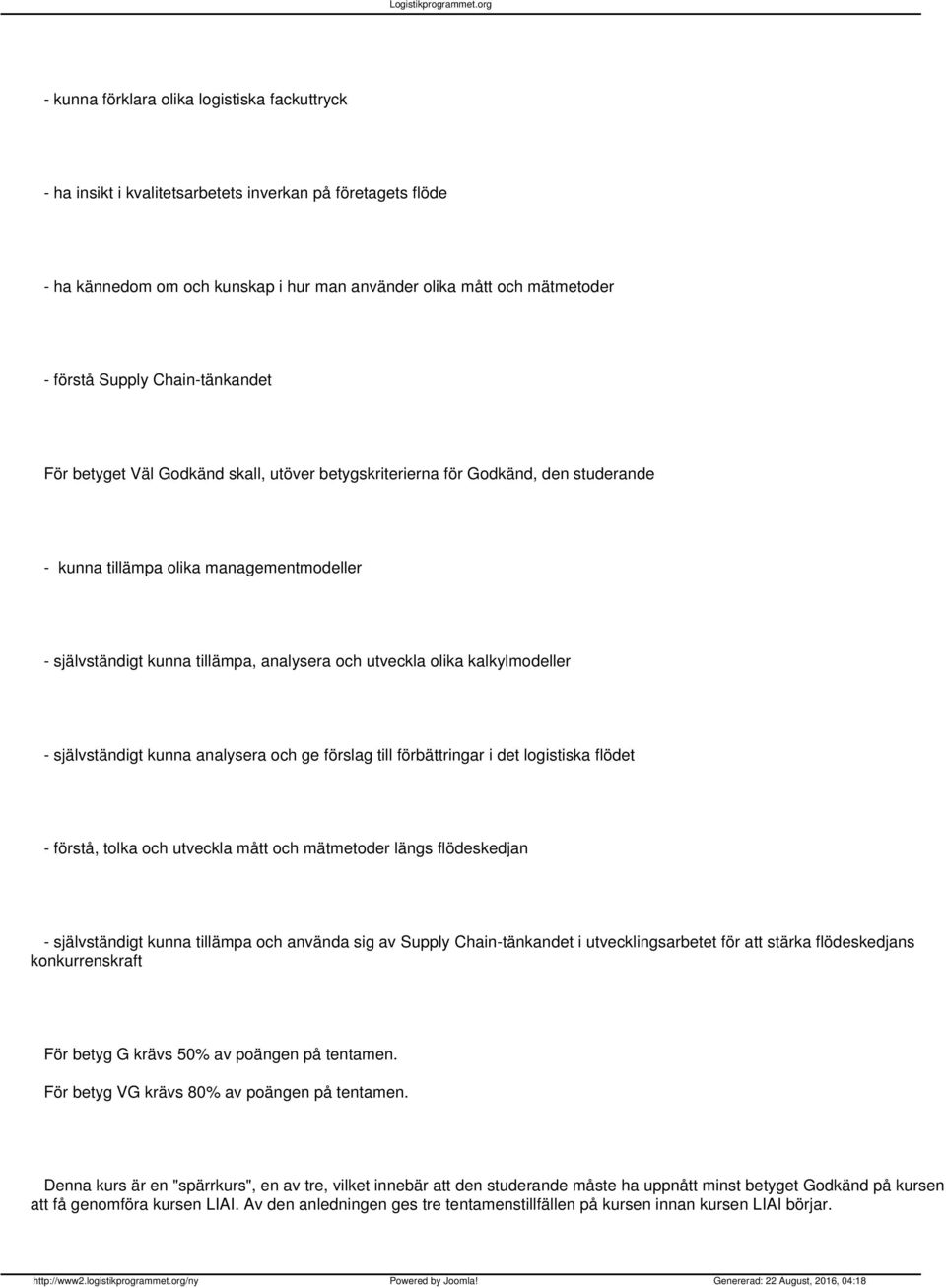 Logistikprogrammet.org

- kunna förklara olika logistiska fackuttryck

- ha insikt i kvalitetsarbetets inverkan på företagets flöde

- ha kännedom om och kunskap i hur man använder olika mått och mätmetoder

- förstå Supply Chain-tänkandet

För betyget Väl Godkänd skall, utöver betygskriterierna för Godkänd, den studerande

- kunna tillämpa olika managementmodeller

- självständigt kunna tillämpa, analysera och utveckla olika kalkylmodeller

- självständigt kunna analysera och ge förslag till förbättringar i det logistiska flödet

- förstå, tolka och utveckla mått och mätmetoder längs flödeskedjan

- självständigt kunna tillämpa och använda sig av Supply Chain-tänkandet i utvecklingsarbetet för att stärka flödeskedjans konkurrenskraft

För betyg G krävs 50% av poängen på tentamen.
För betyg VG krävs 80% av poängen på tentamen.

Denna kurs är en "spärrkurs", en av tre, vilket innebär att den studerande måste ha uppnått minst betyget Godkänd på kursen att få genomföra kursen LIAI. Av den anledningen ges tre tentamenstillfällen på kursen innan kursen LIAI börjar.

http://www2.logistikprogrammet.org/ny Powered by Joomla! Genererad: 22 August, 2016, 04:18